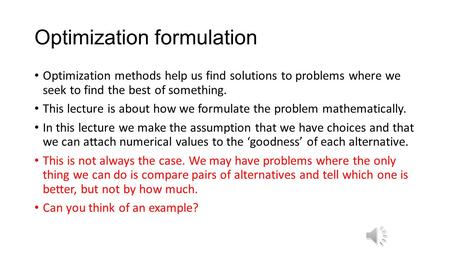 Optimization formulation

• Optimization methods help us find solutions to problems where we seek to find the best of something.

• This lecture is about how we formulate the problem mathematically.

• In this lecture we make the assumption that we have choices and that we can attach numerical values to the 'goodness' of each alternative.

• This is not always the case. We may have problems where the only thing we can do is compare pairs of alternatives and tell which one is better, but not by how much.

• Can you think of an example?